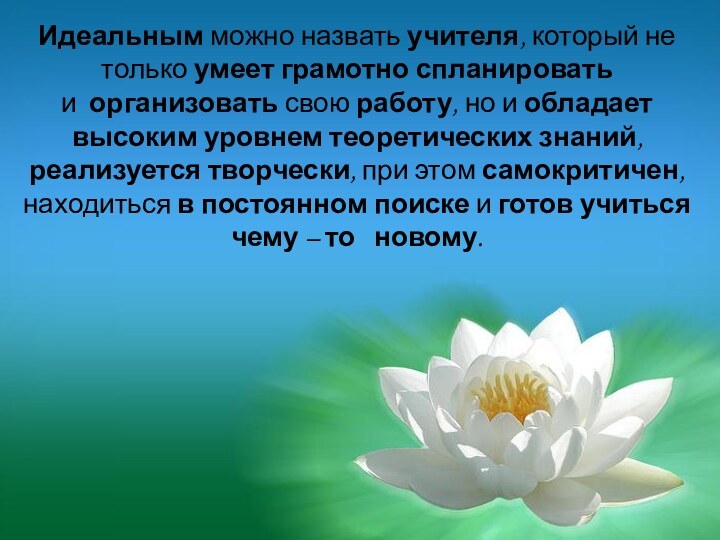 Идеальным можно назвать учителя, который не только умеет грамотно спланировать и организовать свою работу, но и обладает высоким уровнем теоретических знаний, реализуется творчески, при этом самокритичен, находиться в постоянном поиске и готов учиться чему – то новому.